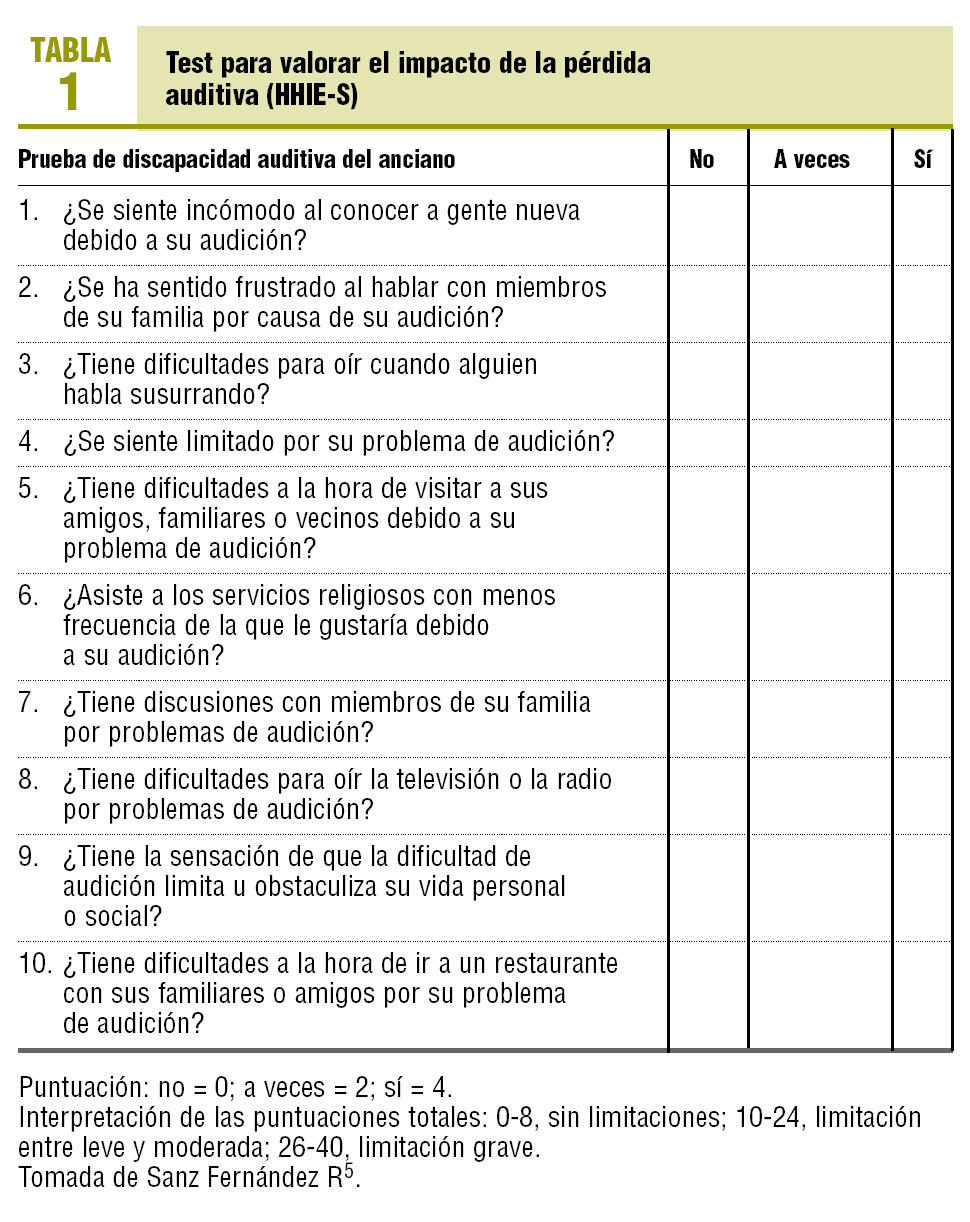 TABLA 1

Test para valorar el impacto de la pérdida auditiva (HHIE-S)

| Prueba de discapacidad auditiva del anciano | No | A veces | Sí |
|---|---|---|---|
| 1. ¿Se siente incómodo al conocer a gente nueva debido a su audición? | | | |
| 2. ¿Se ha sentido frustrado al hablar con miembros de su familia por causa de su audición? | | | |
| 3. ¿Tiene dificultades para oír cuando alguien habla susurrando? | | | |
| 4. ¿Se siente limitado por su problema de audición? | | | |
| 5. ¿Tiene dificultades a la hora de visitar a sus amigos, familiares o vecinos debido a su problema de audición? | | | |
| 6. ¿Asiste a los servicios religiosos con menos frecuencia de la que le gustaría debido a su audición? | | | |
| 7. ¿Tiene discusiones con miembros de su familia por problemas de audición? | | | |
| 8. ¿Tiene dificultades para oír la televisión o la radio por problemas de audición? | | | |
| 9. ¿Tiene la sensación de que la dificultad de audición limita u obstaculiza su vida personal o social? | | | |
| 10. ¿Tiene dificultades a la hora de ir a un restaurante con sus familiares o amigos por su problema de audición? | | | |

Puntuación: no = 0; a veces = 2; sí = 4.
Interpretación de las puntuaciones totales: 0-8, sin limitaciones; 10-24, limitación entre leve y moderada; 26-40, limitación grave.
Tomada de Sanz Fernández R$^5$.